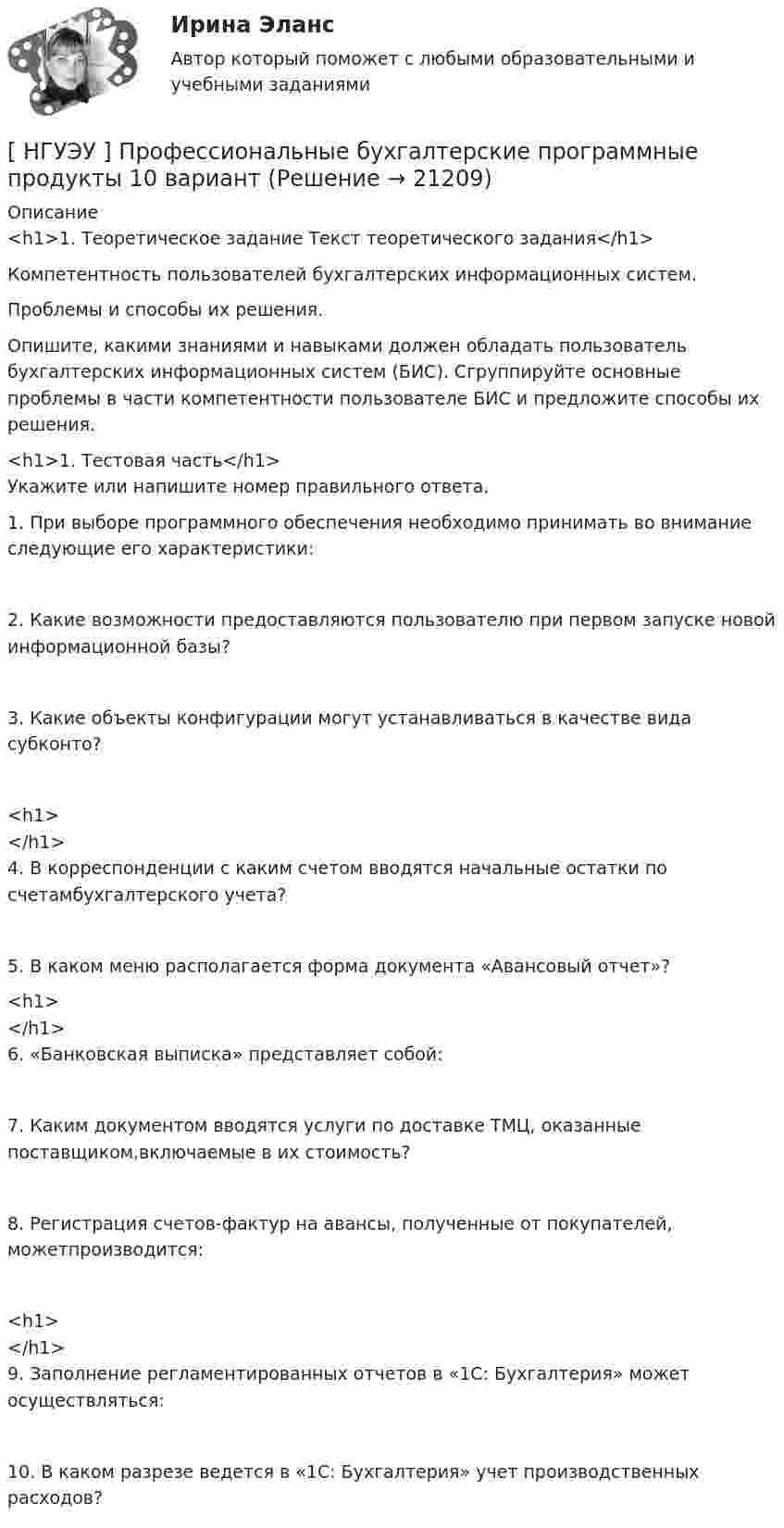 Ирина Эланс
Автор который поможет с любыми образовательными и учебными заданиями

[ НГУЭУ ] Профессиональные бухгалтерские программные продукты 10 вариант (Решение → 21209)
Описание
<h1>1. Теоретическое задание Текст теоретического задания</h1>

Компетентность пользователей бухгалтерских информационных систем.

Проблемы и способы их решения.

Опишите, какими знаниями и навыками должен обладать пользователь бухгалтерских информационных систем (БИС). Сгруппируйте основные проблемы в части компетентности пользователе БИС и предложите способы их решения.

<h1>1. Тестовая часть</h1>
Укажите или напишите номер правильного ответа.

1. При выборе программного обеспечения необходимо принимать во внимание следующие его характеристики:

2. Какие возможности предоставляются пользователю при первом запуске новой информационной базы?

3. Какие объекты конфигурации могут устанавливаться в качестве вида субконто?

<h1>
</h1>
4. В корреспонденции с каким счетом вводятся начальные остатки по счетамбухгалтерского учета?

5. В каком меню располагается форма документа «Авансовый отчет»?

<h1>
</h1>
6. «Банковская выписка» представляет собой:

7. Каким документом вводятся услуги по доставке ТМЦ, оказанные поставщиком,включаемые в их стоимость?

8. Регистрация счетов-фактур на авансы, полученные от покупателей, можетпроизводится:

<h1>
</h1>
9. Заполнение регламентированных отчетов в «1С: Бухгалтерия» может осуществляться:

10. В каком разрезе ведется в «1С: Бухгалтерия» учет производственных расходов?